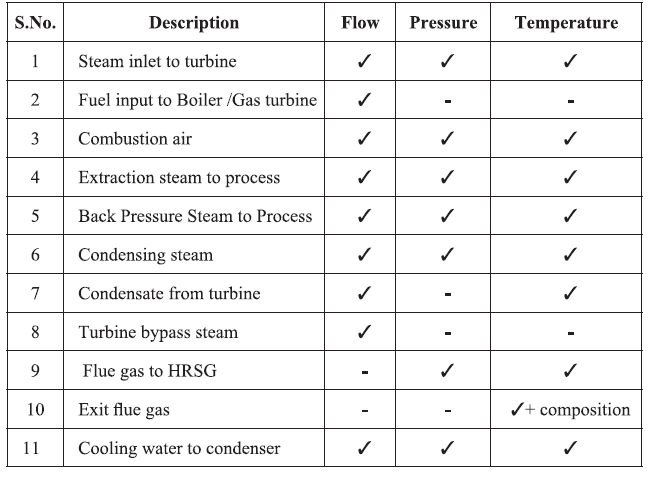 | S.No. | Description | Flow | Pressure | Temperature |
|---|---|---|---|---|
| 1 | Steam inlet to turbine | ✓ | ✓ | ✓ |
| 2 | Fuel input to Boiler /Gas turbine | ✓ | - | - |
| 3 | Combustion air | ✓ | ✓ | ✓ |
| 4 | Extraction steam to process | ✓ | ✓ | ✓ |
| 5 | Back Pressure Steam to Process | ✓ | ✓ | ✓ |
| 6 | Condensing steam | ✓ | ✓ | ✓ |
| 7 | Condensate from turbine | ✓ | - | ✓ |
| 8 | Turbine bypass steam | ✓ | - | - |
| 9 | Flue gas to HRSG | - | ✓ | ✓ |
| 10 | Exit flue gas | - | - | ✓+ composition |
| 11 | Cooling water to condenser | ✓ | ✓ | ✓ |